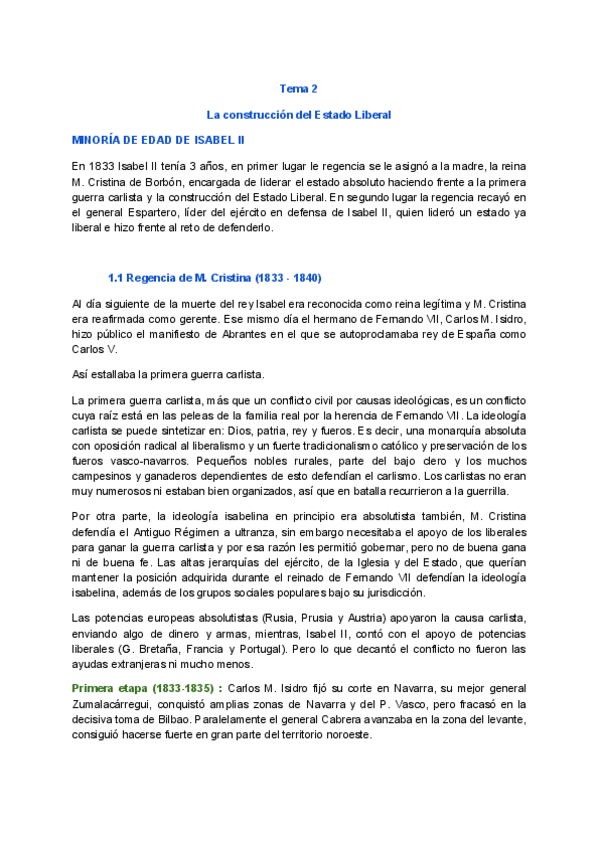 Tema 2

La construcción del Estado Liberal

MINORÍA DE EDAD DE ISABEL II

En 1833 Isabel II tenía 3 años, en primer lugar le regencia se le asignó a la madre, la reina M. Cristina de Borbón, encargada de liderar el estado absoluto haciendo frente a la primera guerra carlista y la construcción del Estado Liberal. En segundo lugar la regencia recayó en el general Espartero, líder del ejército en defensa de Isabel II, quien lideró un estado ya liberal e hizo frente al reto de defenderlo.

1.1 Regencia de M. Cristina (1833 - 1840)

Al día siguiente de la muerte del rey Isabel era reconocida como reina legítima y M. Cristina era reafirmada como gerente. Ese mismo día el hermano de Fernando VII, Carlos M. Isidro, hizo público el manifiesto de Abrantes en el que se autoproclamaba rey de España como Carlos V.

Así estallaba la primera guerra carlista.

La primera guerra carlista, más que un conflicto civil por causas ideológicas, es un conflicto cuya raíz está en las peleas de la familia real por la herencia de Fernando VII. La ideología carlista se puede sintetizar en: Dios, patria, rey y fueros. Es decir, una monarquía absoluta con oposición radical al liberalismo y un fuerte tradicionalismo católico y preservación de los fueros vasco-navarros. Pequeños nobles rurales, parte del bajo clero y los muchos campesinos y ganaderos dependientes de esto defendían el carlismo. Los carlistas no eran muy numerosos ni estaban bien organizados, así que en batalla recurrieron a la guerrilla.

Por otra parte, la ideología isabelina en principio era absolutista también, M. Cristina defendía el Antiguo Régimen a ultranza, sin embargo necesitaba el apoyo de los liberales para ganar la guerra carlista y por esa razón les permitió gobernar, pero no de buena gana ni de buena fe. Las altas jerarquías del ejército, de la Iglesia y del Estado, que querían mantener la posición adquirida durante el reinado de Fernando VII defendían la ideología isabelina, además de los grupos sociales populares bajo su jurisdicción.

Las potencias europeas absolutistas (Rusia, Prusia y Austria) apoyaron la causa carlista, enviando algo de dinero y armas, mientras, Isabel II, contó con el apoyo de potencias liberales (G. Bretaña, Francia y Portugal). Pero lo que decantó el conflicto no fueron las ayudas extranjeras ni mucho menos.

Primera etapa (1833-1835) : Carlos M. Isidro fijó su corte en Navarra, su mejor general Zumalacárregui, conquistó amplias zonas de Navarra y del P. Vasco, pero fracasó en la decisiva toma de Bilbao. Paralelamente el general Cabrera avanzaba en la zona del levante, consiguió hacerse fuerte en gran parte del territorio noroeste.